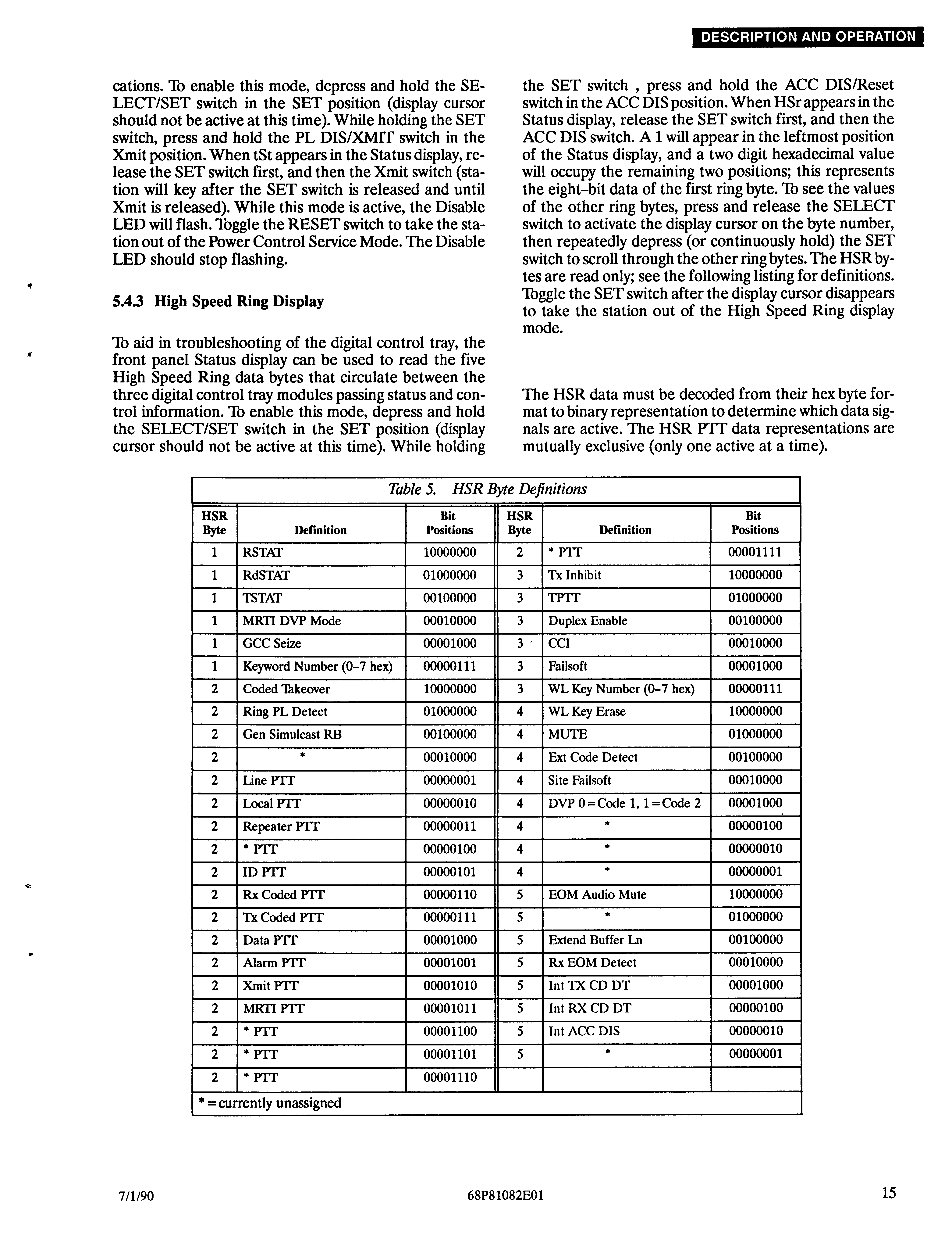 DESCRIPTION AND OPERATION

cations. To enable this mode, depress and hold the SELECT/SET switch in the SET position (display cursor should not be active at this time). While holding the SET switch, press and hold the PL DIS/XMIT switch in the Xmit position. When tSt appears in the Status display, release the SET switch first, and then the Xmit switch (station will key after the SET switch is released and until Xmit is released). While this mode is active, the Disable LED will flash. Toggle the RESET switch to take the station out of the Power Control Service Mode. The Disable LED should stop flashing.

5.4.3 High Speed Ring Display

To aid in troubleshooting of the digital control tray, the front panel Status display can be used to read the five High Speed Ring data bytes that circulate between the three digital control tray modules passing status and control information. To enable this mode, depress and hold the SELECT/SET switch in the SET position (display cursor should not be active at this time). While holding the SET switch , press and hold the ACC DIS/Reset switch in the ACC DIS position. When HSr appears in the Status display, release the SET switch first, and then the ACC DIS switch. A 1 will appear in the leftmost position of the Status display, and a two digit hexadecimal value will occupy the remaining two positions; this represents the eight-bit data of the first ring byte. To see the values of the other ring bytes, press and release the SELECT switch to activate the display cursor on the byte number, then repeatedly depress (or continuously hold) the SET switch to scroll through the other ring bytes. The HSR bytes are read only; see the following listing for definitions. Toggle the SET switch after the display cursor disappears to take the station out of the High Speed Ring display mode.

The HSR data must be decoded from their hex byte format to binary representation to determine which data signals are active. The HSR PTT data representations are mutually exclusive (only one active at a time).

Table 5. HSR Byte Definitions

| HSR Byte | Definition | Bit Positions | HSR Byte | Definition | Bit Positions |
|---|---|---|---|---|---|
| 1 | RSTAT | 10000000 | 2 | * PTT | 00001111 |
| 1 | RdSTAT | 01000000 | 3 | Tx Inhibit | 10000000 |
| 1 | TSTAT | 00100000 | 3 | TPTT | 01000000 |
| 1 | MRTI DVP Mode | 00010000 | 3 | Duplex Enable | 00100000 |
| 1 | GCC Seize | 00001000 | 3 | CCI | 00010000 |
| 1 | Keyword Number (0-7 hex) | 00000111 | 3 | Failsoft | 00001000 |
| 2 | Coded Takeover | 10000000 | 3 | WL Key Number (0-7 hex) | 00000111 |
| 2 | Ring PL Detect | 01000000 | 4 | WL Key Erase | 10000000 |
| 2 | Gen Simulcast RB | 00100000 | 4 | MUTE | 01000000 |
| 2 | * | 00010000 | 4 | Ext Code Detect | 00100000 |
| 2 | Line PTT | 00000001 | 4 | Site Failsoft | 00010000 |
| 2 | Local PTT | 00000010 | 4 | DVP 0=Code 1, 1=Code 2 | 00001000 |
| 2 | Repeater PTT | 00000011 | 4 | * | 00000100 |
| 2 | * PTT | 00000100 | 4 | * | 00000010 |
| 2 | ID PTT | 00000101 | 4 | * | 00000001 |
| 2 | Rx Coded PTT | 00000110 | 5 | EOM Audio Mute | 10000000 |
| 2 | Tx Coded PTT | 00000111 | 5 | * | 01000000 |
| 2 | Data PTT | 00001000 | 5 | Extend Buffer Ln | 00100000 |
| 2 | Alarm PTT | 00001001 | 5 | Rx EOM Detect | 00010000 |
| 2 | Xmit PTT | 00001010 | 5 | Int TX CD DT | 00001000 |
| 2 | MRTI PTT | 00001011 | 5 | Int RX CD DT | 00000100 |
| 2 | * PTT | 00001100 | 5 | Int ACC DIS | 00000010 |
| 2 | * PTT | 00001101 | 5 | * | 00000001 |
| 2 | * PTT | 00001110 | | | |

* = currently unassigned

7/1/90 68P81082E01 15